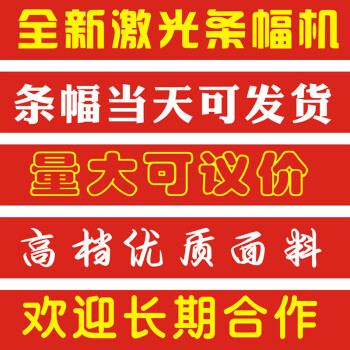 全新激光条幅机

条幅当天可发货

量大可议价

高档优质面料

欢迎长期合作